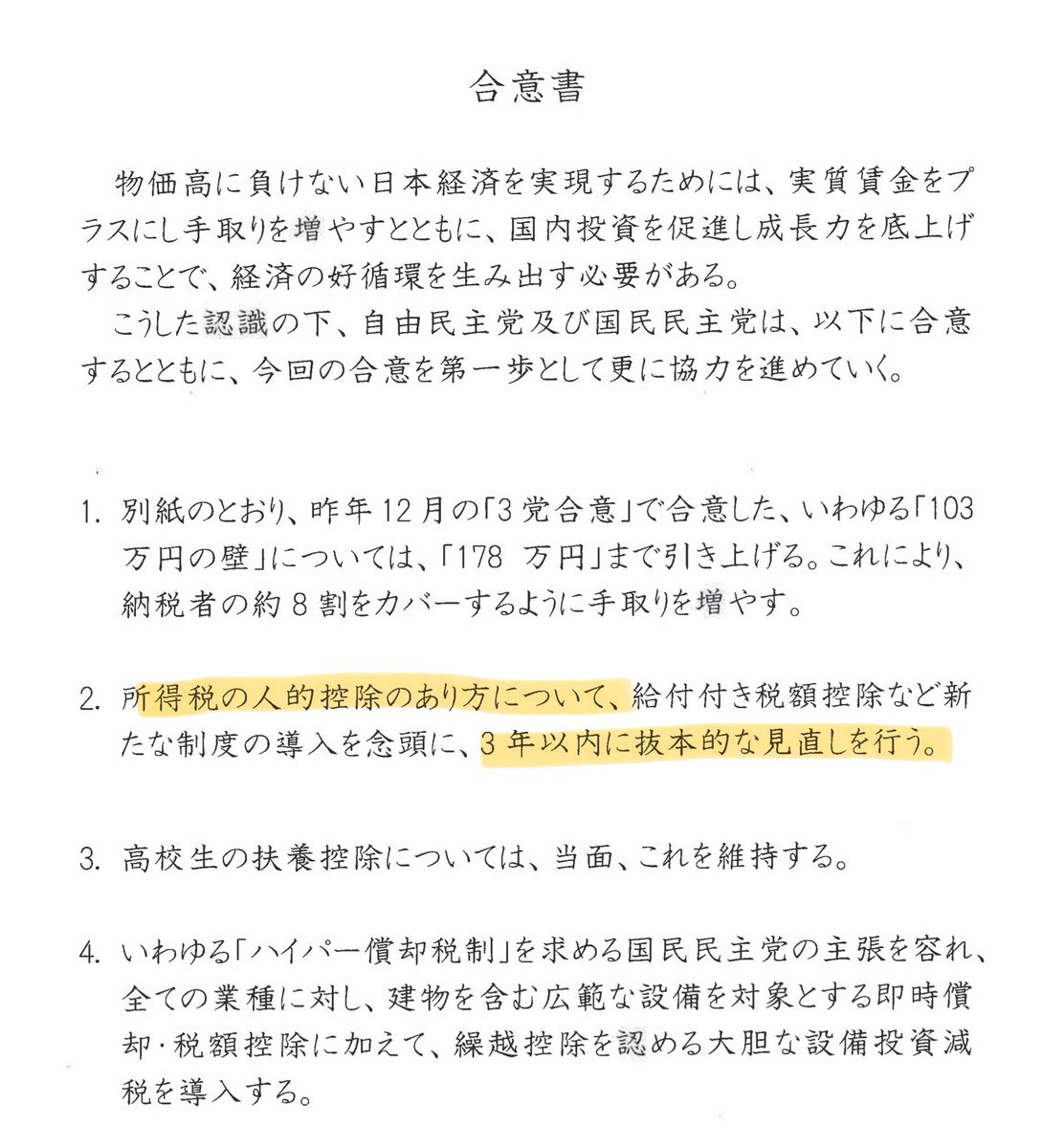 合意書

物価高に負けない日本経済を実現するためには、実質賃金をプラスにし手取りを増やすとともに、国内投資を促進し成長力を底上げすることで、経済の好循環を生み出す必要がある。

こうした認識の下、自由民主党及び国民民主党は、以下に合意するとともに、今回の合意を第一歩として更に協力を進めていく。

1. 別紙のとおり、昨年12月の「3党合意」で合意した、いわゆる「103万円の壁」については、「178 万円」まで引き上げる。これにより、納税者の約8割をカバーするように手取りを増やす。

2. 所得税の人的控除のあり方について、給付付き税額控除など新たな制度の導入を念頭に、3年以内に抜本的な見直しを行う。

3. 高校生の扶養控除については、当面、これを維持する。

4. いわゆる「ハイパー償却税制」を求める国民民主党の主張を容れ、全ての業種に対し、建物を含む広範な設備を対象とする即時償却・税額控除に加えて、繰越控除を認める大胆な設備投資減税を導入する。